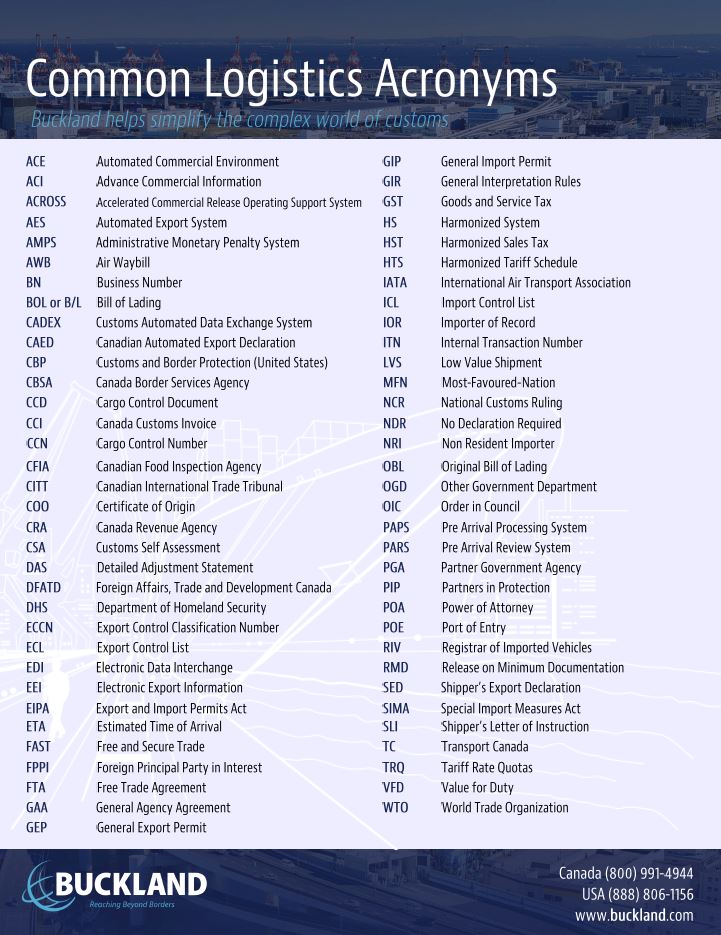 Common Logistics Acronyms
Buckland helps simplify the complex world of customs

| | |
|---|---|
| ACE | Automated Commercial Environment |
| ACI | Advance Commercial Information |
| ACROSS | Accelerated Commercial Release Operating Support System |
| AES | Automated Export System |
| AMPS | Administrative Monetary Penalty System |
| AWB | Air Waybill |
| BN | Business Number |
| BOL or B/L | Bill of Lading |
| CADEX | Customs Automated Data Exchange System |
| CAED | Canadian Automated Export Declaration |
| CBP | Customs and Border Protection (United States) |
| CBSA | Canada Border Services Agency |
| CCD | Cargo Control Document |
| CCI | Canada Customs Invoice |
| CCN | Cargo Control Number |
| CFIA | Canadian Food Inspection Agency |
| CITT | Canadian International Trade Tribunal |
| COO | Certificate of Origin |
| CRA | Canada Revenue Agency |
| CSA | Customs Self Assessment |
| DAS | Detailed Adjustment Statement |
| DFATD | Foreign Affairs, Trade and Development Canada |
| DHS | Department of Homeland Security |
| ECCN | Export Control Classification Number |
| ECL | Export Control List |
| EDI | Electronic Data Interchange |
| EEI | Electronic Export Information |
| EIPA | Export and Import Permits Act |
| ETA | Estimated Time of Arrival |
| FAST | Free and Secure Trade |
| FPPI | Foreign Principal Party in Interest |
| FTA | Free Trade Agreement |
| GAA | General Agency Agreement |
| GEP | General Export Permit |

| | |
|---|---|
| GIP | General Import Permit |
| GIR | General Interpretation Rules |
| GST | Goods and Service Tax |
| HS | Harmonized System |
| HST | Harmonized Sales Tax |
| HTS | Harmonized Tariff Schedule |
| IATA | International Air Transport Association |
| ICL | Import Control List |
| IOR | Importer of Record |
| ITN | Internal Transaction Number |
| LVS | Low Value Shipment |
| MFN | Most-Favoured-Nation |
| NCR | National Customs Ruling |
| NDR | No Declaration Required |
| NRI | Non Resident Importer |
| OBL | Original Bill of Lading |
| OGD | Other Government Department |
| OIC | Order in Council |
| PAPS | Pre Arrival Processing System |
| PARS | Pre Arrival Review System |
| PGA | Partner Government Agency |
| PIP | Partners in Protection |
| POA | Power of Attorney |
| POE | Port of Entry |
| RIV | Registrar of Imported Vehicles |
| RMD | Release on Minimum Documentation |
| SED | Shipper's Export Declaration |
| SIMA | Special Import Measures Act |
| SLI | Shipper's Letter of Instruction |
| TC | Transport Canada |
| TRQ | Tariff Rate Quotas |
| VFD | Value for Duty |
| WTO | World Trade Organization |

BUCKLAND
Reaching Beyond Borders

Canada (800) 991-4944
USA (888) 806-1156
www.buckland.com